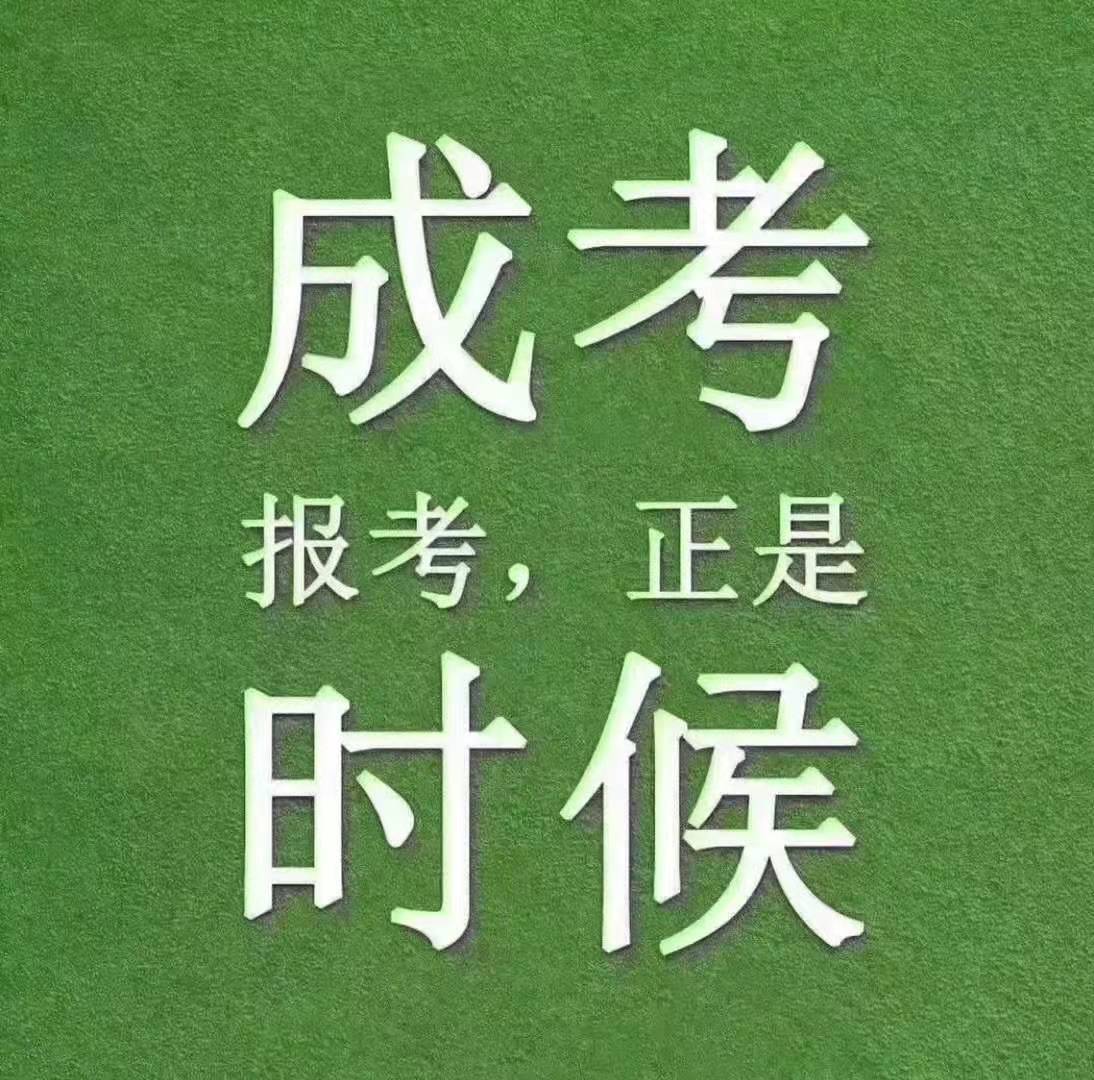 成考

报考，正是

时候